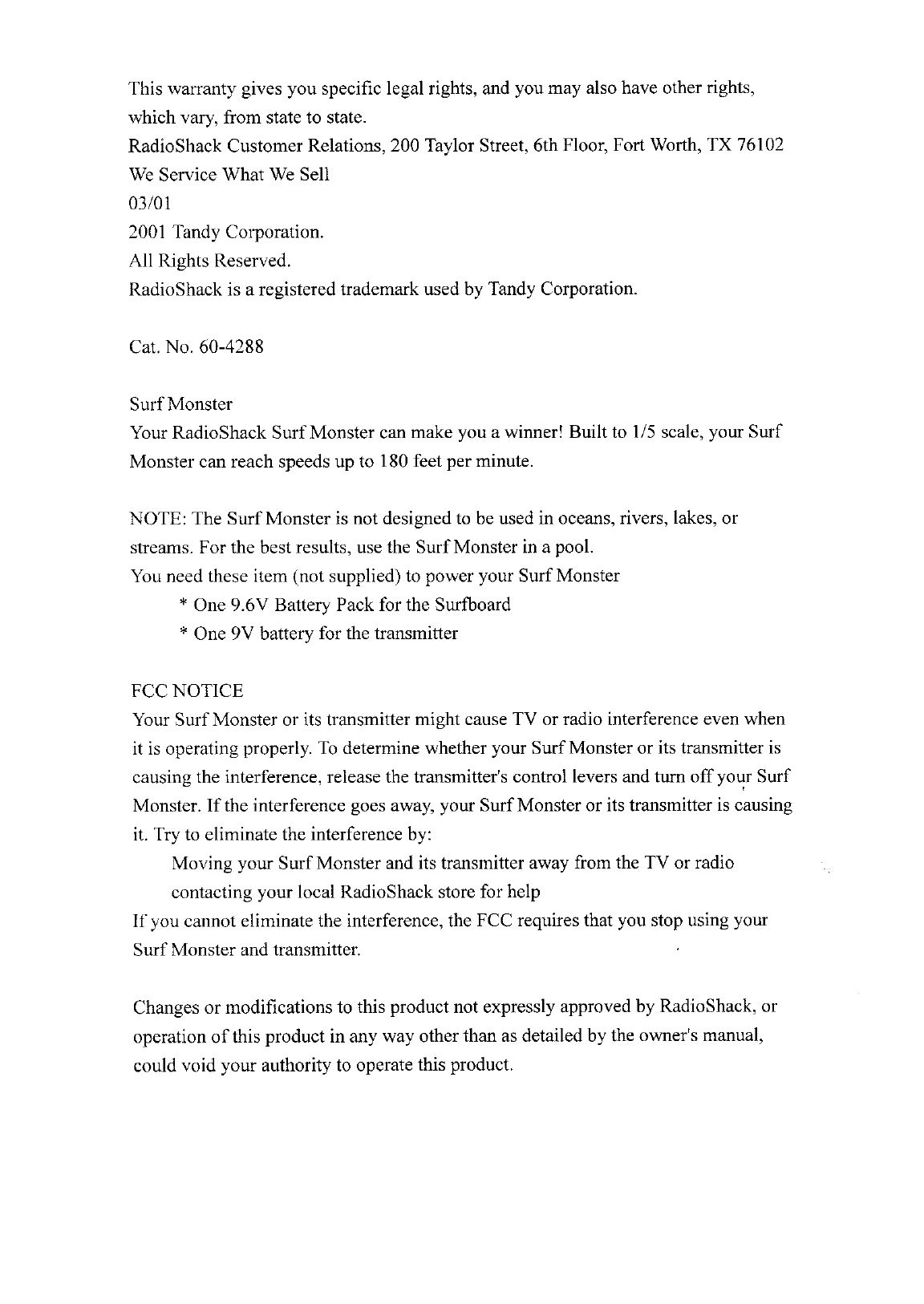 This warranty gives you specific legal rights, and you may also have other rights, which vary, from state to state.
RadioShack Customer Relations, 200 Taylor Street, 6th Floor, Fort Worth, TX 76102
We Service What We Sell
03/01
2001 Tandy Corporation.
All Rights Reserved.
RadioShack is a registered trademark used by Tandy Corporation.

Cat. No. 60-4288

Surf Monster
Your RadioShack Surf Monster can make you a winner! Built to 1/5 scale, your Surf Monster can reach speeds up to 180 feet per minute.

NOTE: The Surf Monster is not designed to be used in oceans, rivers, lakes, or streams. For the best results, use the Surf Monster in a pool.
You need these item (not supplied) to power your Surf Monster
* One 9.6V Battery Pack for the Surfboard
* One 9V battery for the transmitter

FCC NOTICE
Your Surf Monster or its transmitter might cause TV or radio interference even when it is operating properly. To determine whether your Surf Monster or its transmitter is causing the interference, release the transmitter's control levers and turn off your Surf Monster. If the interference goes away, your Surf Monster or its transmitter is causing it. Try to eliminate the interference by:
Moving your Surf Monster and its transmitter away from the TV or radio
contacting your local RadioShack store for help
If you cannot eliminate the interference, the FCC requires that you stop using your Surf Monster and transmitter.

Changes or modifications to this product not expressly approved by RadioShack, or operation of this product in any way other than as detailed by the owner's manual, could void your authority to operate this product.